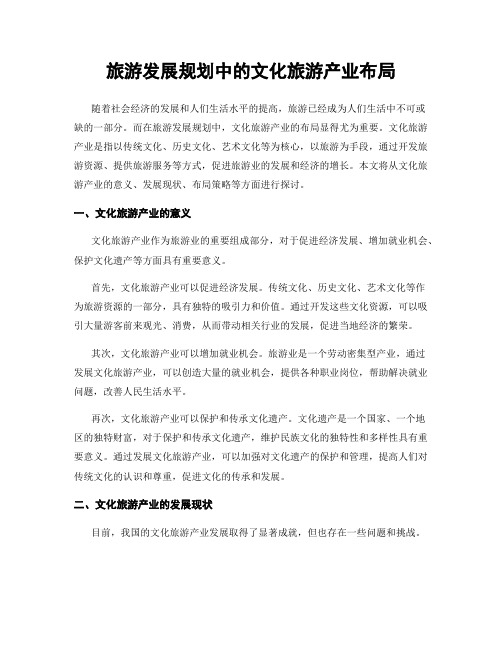 旅游发展规划中的文化旅游产业布局

随着社会经济的发展和人们生活水平的提高，旅游已经成为人们生活中不可或缺的一部分。而在旅游发展规划中，文化旅游产业的布局显得尤为重要。文化旅游产业是指以传统文化、历史文化、艺术文化等为核心，以旅游为手段，通过开发旅游资源、提供旅游服务等方式，促进旅游业的发展和经济的增长。本文将从文化旅游产业的意义、发展现状、布局策略等方面进行探讨。

一、文化旅游产业的意义

文化旅游产业作为旅游业的重要组成部分，对于促进经济发展、增加就业机会、保护文化遗产等方面具有重要意义。

首先，文化旅游产业可以促进经济发展。传统文化、历史文化、艺术文化等作为旅游资源的一部分，具有独特的吸引力和价值。通过开发这些文化资源，可以吸引大量游客前来观光、消费，从而带动相关行业的发展，促进当地经济的繁荣。

其次，文化旅游产业可以增加就业机会。旅游业是一个劳动密集型产业，通过发展文化旅游产业，可以创造大量的就业机会，提供各种职业岗位，帮助解决就业问题，改善人民生活水平。

再次，文化旅游产业可以保护和传承文化遗产。文化遗产是一个国家、一个地区的独特财富，对于保护和传承文化遗产，维护民族文化的独特性和多样性具有重要意义。通过发展文化旅游产业，可以加强对文化遗产的保护和管理，提高人们对传统文化的认识和尊重，促进文化的传承和发展。

二、文化旅游产业的发展现状

目前，我国的文化旅游产业发展取得了显著成就，但也存在一些问题和挑战。